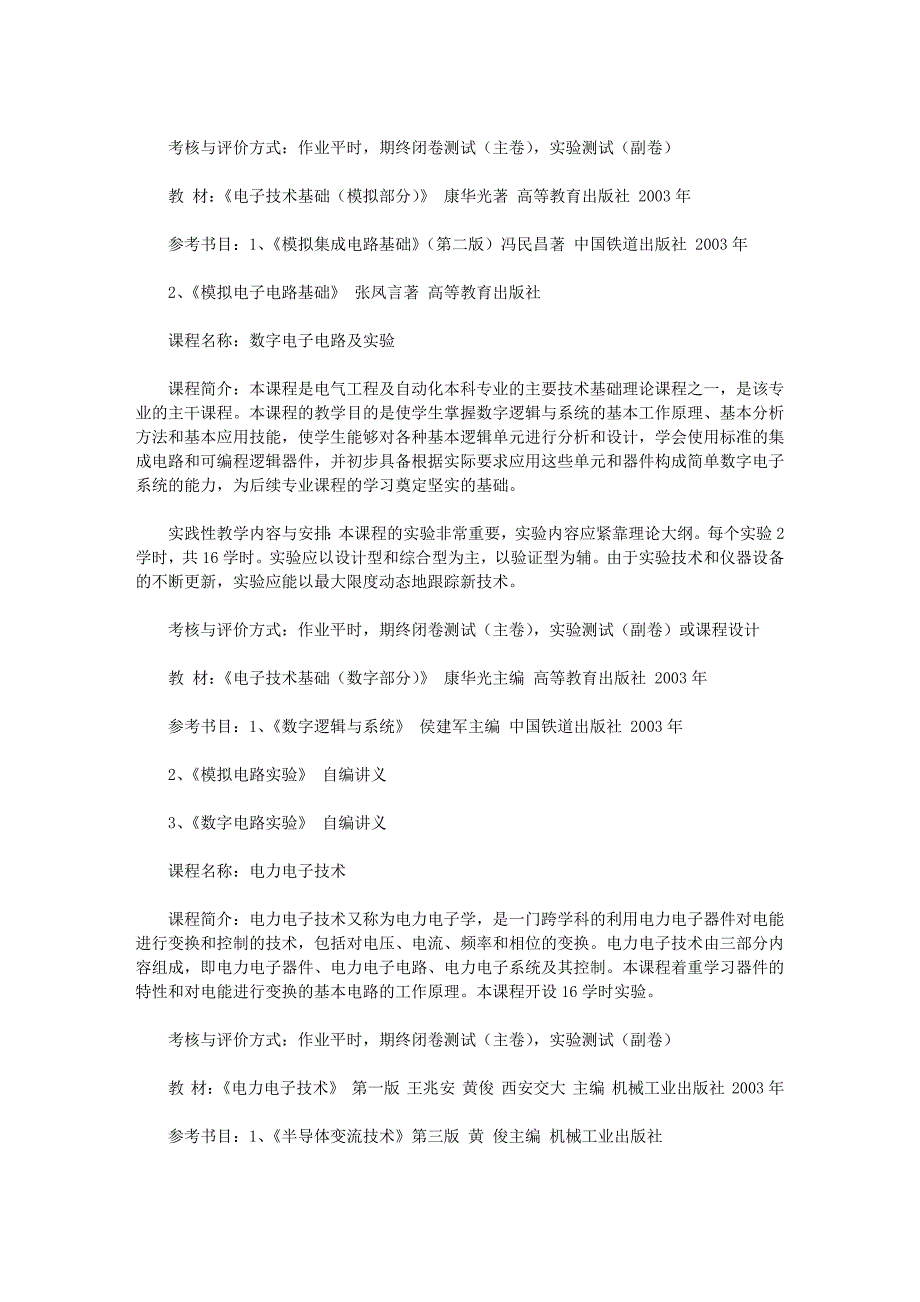 考核与评价方式：作业平时，期终闭卷测试（主卷），实验测试（副卷）

教 材：《电子技术基础（模拟部分）》 康华光著 高等教育出版社 2003 年

参考书目：1、《模拟集成电路基础》（第二版）冯民昌著 中国铁道出版社 2003 年

2、《模拟电子电路基础》 张凤言著 高等教育出版社

课程名称：数字电子电路及实验

课程简介：本课程是电气工程及自动化本科专业的主要技术基础理论课程之一，是该专业的主干课程。本课程的教学目的是使学生掌握数字逻辑与系统的基本工作原理、基本分析方法和基本应用技能，使学生能够对各种基本逻辑单元进行分析和设计，学会使用标准的集成电路和可编程逻辑器件，并初步具备根据实际要求应用这些单元和器件构成简单数字电子系统的能力，为后续专业课程的学习奠定坚实的基础。

实践性教学内容与安排：本课程的实验非常重要，实验内容应紧靠理论大纲。每个实验 2 学时，共 16 学时。实验应以设计型和综合型为主，以验证型为辅。由于实验技术和仪器设备的不断更新，实验应能以最大限度动态地跟踪新技术。

考核与评价方式：作业平时，期终闭卷测试（主卷），实验测试（副卷）或课程设计

教 材：《电子技术基础（数字部分）》 康华光主编 高等教育出版社 2003 年

参考书目：1、《数字逻辑与系统》 侯建军主编 中国铁道出版社 2003 年

2、《模拟电路实验》 自编讲义

3、《数字电路实验》 自编讲义

课程名称：电力电子技术

课程简介：电力电子技术又称为电力电子学，是一门跨学科的利用电力电子器件对电能进行变换和控制的技术，包括对电压、电流、频率和相位的变换。电力电子技术由三部分内容组成，即电力电子器件、电力电子电路、电力电子系统及其控制。本课程着重学习器件的特性和对电能进行变换的基本电路的工作原理。本课程开设 16 学时实验。

考核与评价方式：作业平时，期终闭卷测试（主卷），实验测试（副卷）

教 材：《电力电子技术》 第一版 王兆安 黄俊 西安交大 主编 机械工业出版社 2003 年

参考书目：1、《半导体变流技术》第三版 黄 俊主编 机械工业出版社